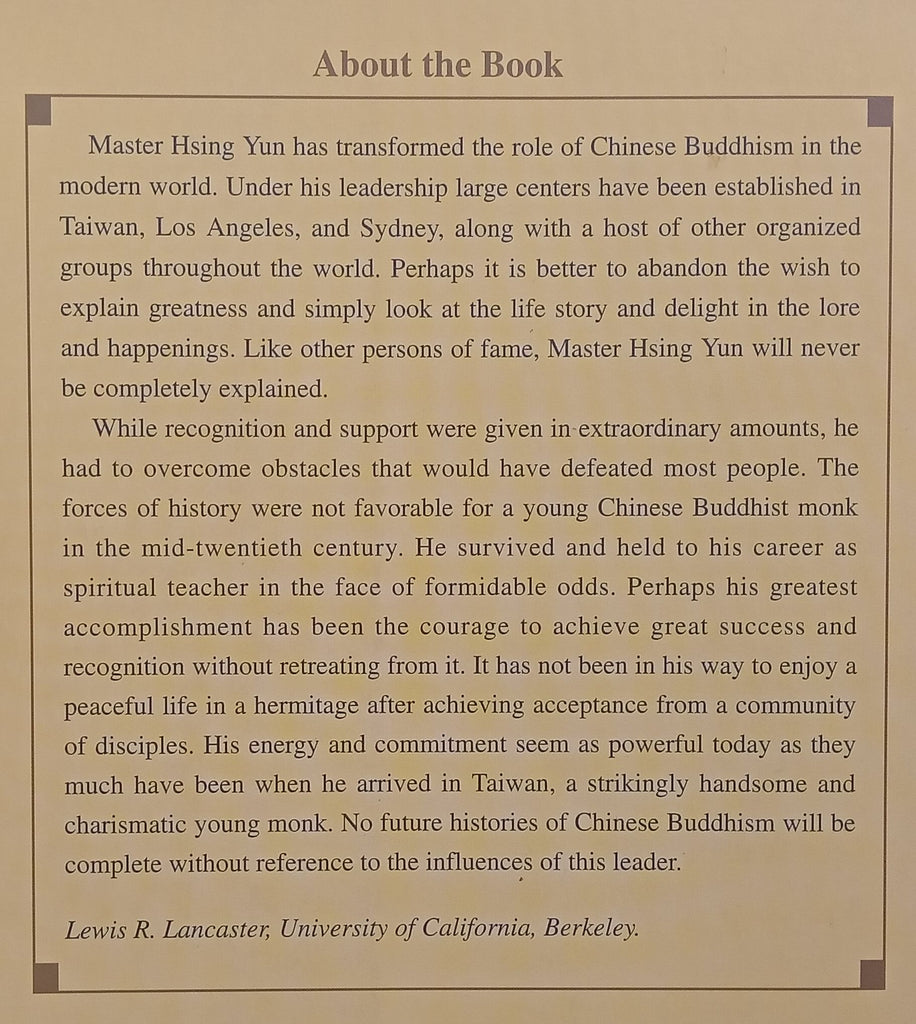 About the Book

Master Hsing Yun has transformed the role of Chinese Buddhism in the modern world. Under his leadership large centers have been established in Taiwan, Los Angeles, and Sydney, along with a host of other organized groups throughout the world. Perhaps it is better to abandon the wish to explain greatness and simply look at the life story and delight in the lore and happenings. Like other persons of fame, Master Hsing Yun will never be completely explained.

While recognition and support were given in extraordinary amounts, he had to overcome obstacles that would have defeated most people. The forces of history were not favorable for a young Chinese Buddhist monk in the mid-twentieth century. He survived and held to his career as spiritual teacher in the face of formidable odds. Perhaps his greatest accomplishment has been the courage to achieve great success and recognition without retreating from it. It has not been in his way to enjoy a peaceful life in a hermitage after achieving acceptance from a community of disciples. His energy and commitment seem as powerful today as they much have been when he arrived in Taiwan, a strikingly handsome and charismatic young monk. No future histories of Chinese Buddhism will be complete without reference to the influences of this leader.

Lewis R. Lancaster, University of California, Berkeley.